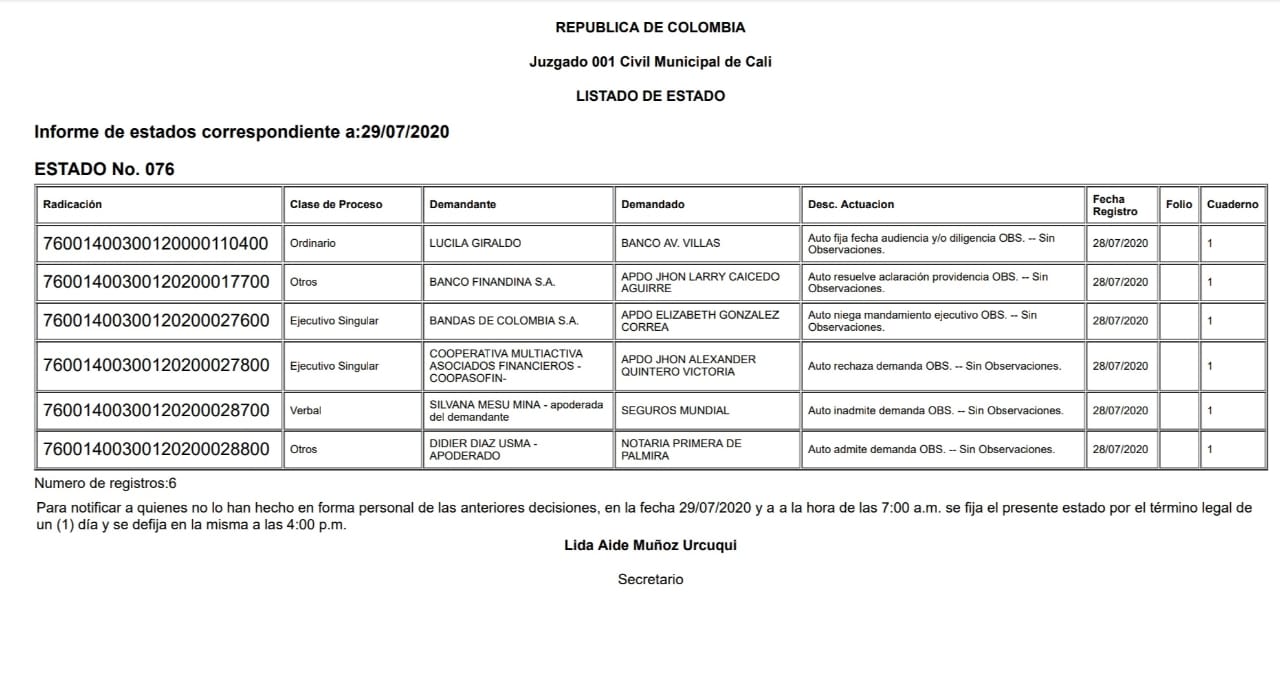 REPUBLICA DE COLOMBIA

Juzgado 001 Civil Municipal de Cali

LISTADO DE ESTADO

Informe de estados correspondiente a:29/07/2020

ESTADO No. 076

| Radicación | Clase de Proceso | Demandante | Demandado | Desc. Actuacion | Fecha Registro | Folio | Cuaderno |
|---|---|---|---|---|---|---|---|
| 76001400300120000110400 | Ordinario | LUCILA GIRALDO | BANCO AV. VILLAS | Auto fija fecha audiencia y/o diligencia OBS. -- Sin Observaciones. | 28/07/2020 | | 1 |
| 76001400300120200017700 | Otros | BANCO FINANDINA S.A. | APDO JHON LARRY CAICEDO AGUIRRE | Auto resuelve aclaración providencia OBS. -- Sin Observaciones. | 28/07/2020 | | 1 |
| 76001400300120200027600 | Ejecutivo Singular | BANDAS DE COLOMBIA S.A. | APDO ELIZABETH GONZALEZ CORREA | Auto niega mandamiento ejecutivo OBS. -- Sin Observaciones. | 28/07/2020 | | 1 |
| 76001400300120200027800 | Ejecutivo Singular | COOPERATIVA MULTIACTIVA ASOCIADOS FINANCIEROS - COOPASOFIN- | APDO JHON ALEXANDER QUINTERO VICTORIA | Auto rechaza demanda OBS. -- Sin Observaciones. | 28/07/2020 | | 1 |
| 76001400300120200028700 | Verbal | SILVANA MESU MINA - apoderada del demandante | SEGUROS MUNDIAL | Auto inadmite demanda OBS. -- Sin Observaciones. | 28/07/2020 | | 1 |
| 76001400300120200028800 | Otros | DIDIER DIAZ USMA - APODERADO | NOTARIA PRIMERA DE PALMIRA | Auto admite demanda OBS. -- Sin Observaciones. | 28/07/2020 | | 1 |

Numero de registros:6

Para notificar a quienes no lo han hecho en forma personal de las anteriores decisiones, en la fecha 29/07/2020 y a a la hora de las 7:00 a.m. se fija el presente estado por el término legal de un (1) día y se defija en la misma a las 4:00 p.m.

Lida Aide Muñoz Urcuqui

Secretario